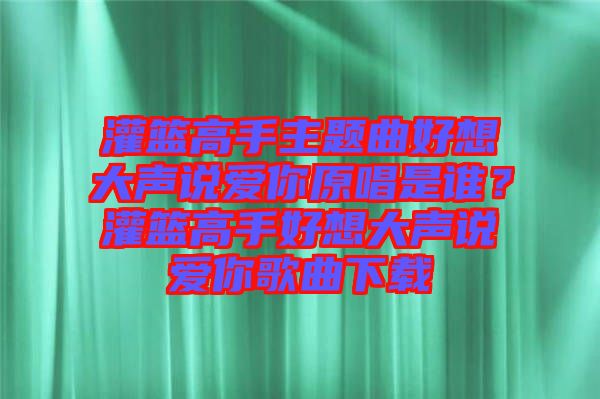 灌篮高手主题曲好想大声说爱你原唱是谁？灌篮高手好想大声说爱你歌曲下载